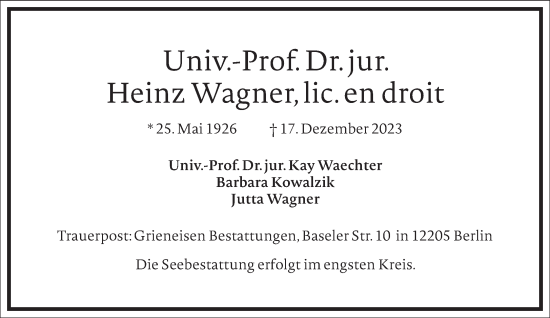 Univ.-Prof. Dr. jur.
Heinz Wagner, lic. en droit

* 25. Mai 1926 † 17. Dezember 2023

Univ.-Prof. Dr. jur. Kay Waechter
Barbara Kowalzik
Jutta Wagner

Trauerpost: Grieneisen Bestattungen, Baseler Str. 10 in 12205 Berlin

Die Seebestattung erfolgt im engsten Kreis.